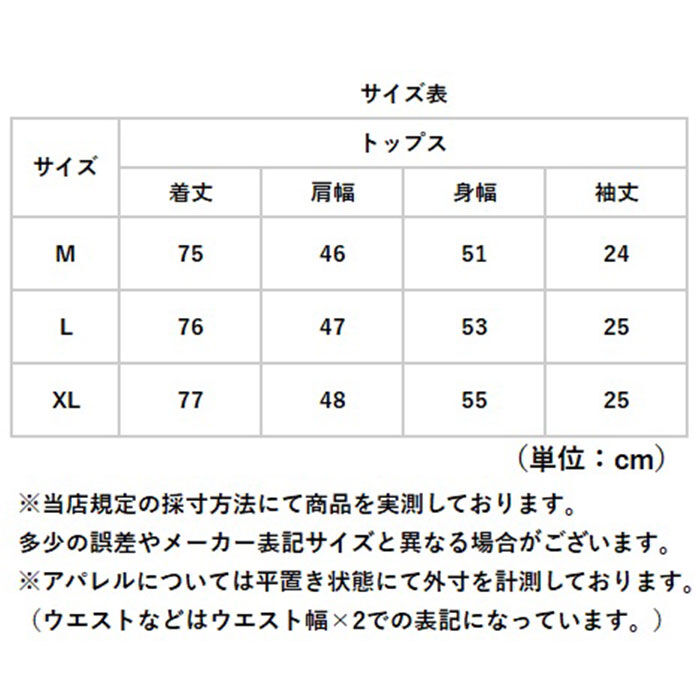 サイズ表

| サイズ | トップス | | | |
|---|---|---|---|---|
| | 着丈 | 肩幅 | 身幅 | 袖丈 |
| M | 75 | 46 | 51 | 24 |
| L | 76 | 47 | 53 | 25 |
| XL | 77 | 48 | 55 | 25 |

（単位：cm）

※当店規定の採寸方法にて商品を実測しております。
多少の誤差やメーカー表記サイズと異なる場合がございます。
※アパレルについては平置き状態にて外寸を計測しております。
（ウエストなどはウエスト幅×2での表記になっています。）